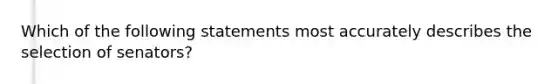 Which of the following statements most accurately describes the selection of senators?